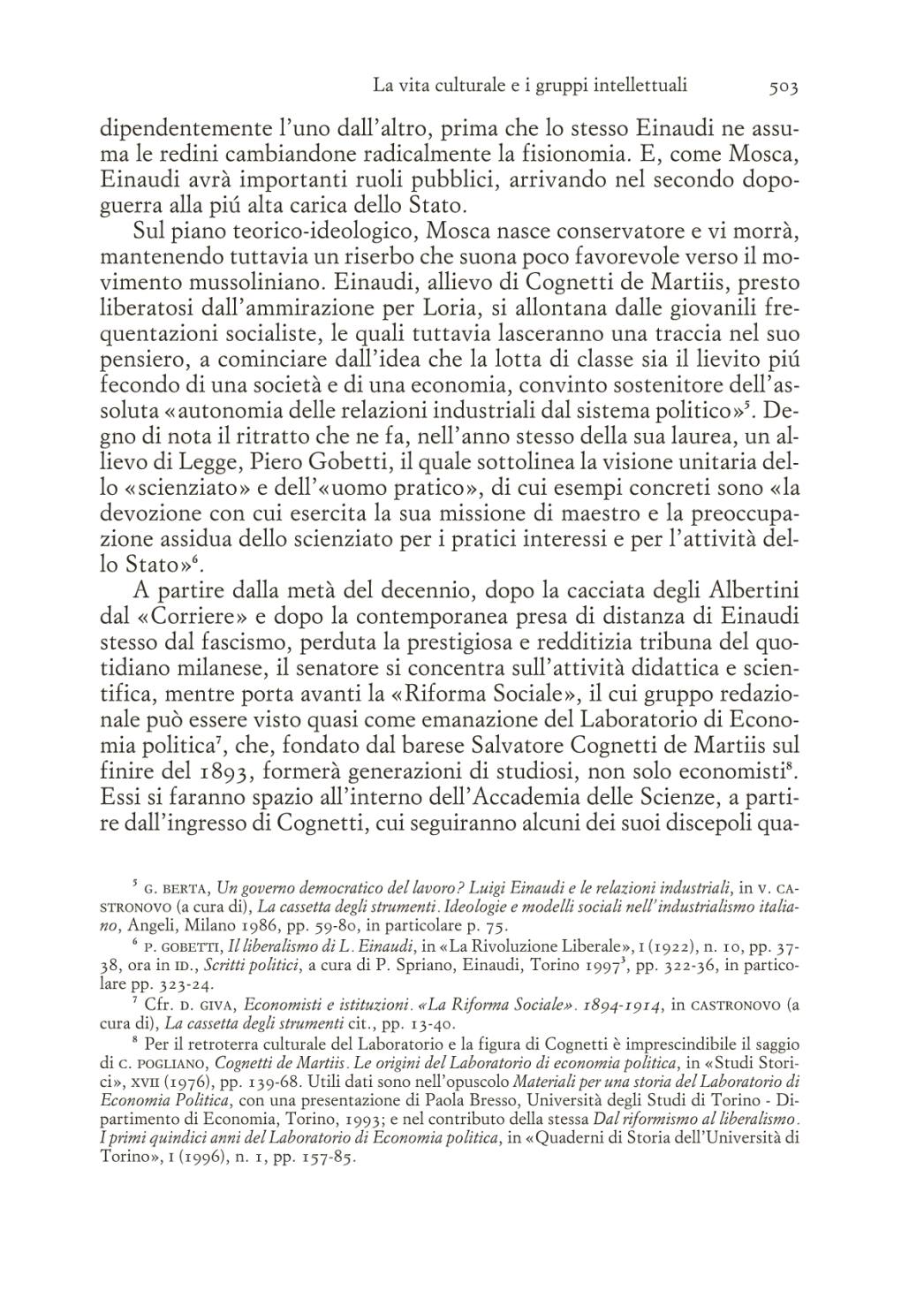 La vita culturale e i gruppi intellettuali 503

dipendentemente l'uno dall'altro, prima che lo stesso Einaudi ne assuma le redini cambiandone radicalmente la fisionomia. E, come Mosca, Einaudi avrà importanti ruoli pubblici, arrivando nel secondo dopoguerra alla piú alta carica dello Stato.

Sul piano teorico-ideologico, Mosca nasce conservatore e vi morrà, mantenendo tuttavia un riserbo che suona poco favorevole verso il movimento mussoliniano. Einaudi, allievo di Cognetti de Martiis, presto liberatosi dall'ammirazione per Loria, si allontana dalle giovanili frequentazioni socialiste, le quali tuttavia lasceranno una traccia nel suo pensiero, a cominciare dall'idea che la lotta di classe sia il lievito piú fecondo di una società e di una economia, convinto sostenitore dell'assoluta «autonomia delle relazioni industriali dal sistema politico»$^5$. Degno di nota il ritratto che ne fa, nell'anno stesso della sua laurea, un allievo di Legge, Piero Gobetti, il quale sottolinea la visione unitaria dello «scienziato» e dell'«uomo pratico», di cui esempi concreti sono «la devozione con cui esercita la sua missione di maestro e la preoccupazione assidua dello scienziato per i pratici interessi e per l'attività dello Stato»$^6$.

A partire dalla metà del decennio, dopo la cacciata degli Albertini dal «Corriere» e dopo la contemporanea presa di distanza di Einaudi stesso dal fascismo, perduta la prestigiosa e redditizia tribuna del quotidiano milanese, il senatore si concentra sull'attività didattica e scientifica, mentre porta avanti la «Riforma Sociale», il cui gruppo redazionale può essere visto quasi come emanazione del Laboratorio di Economia politica$^7$, che, fondato dal barese Salvatore Cognetti de Martiis sul finire del 1893, formerà generazioni di studiosi, non solo economisti$^8$. Essi si faranno spazio all'interno dell'Accademia delle Scienze, a partire dall'ingresso di Cognetti, cui seguiranno alcuni dei suoi discepoli qua-

$^5$ G. BERTA, Un governo democratico del lavoro? Luigi Einaudi e le relazioni industriali, in V. CASTRONOVO (a cura di), La cassetta degli strumenti. Ideologie e modelli sociali nell'industrialismo italiano, Angeli, Milano 1986, pp. 59-80, in particolare p. 75.

$^6$ P. GOBETTI, Il liberalismo di L. Einaudi, in «La Rivoluzione Liberale», I (1922), n. 10, pp. 37-38, ora in ID., Scritti politici, a cura di P. Spriano, Einaudi, Torino 1997$^3$, pp. 322-36, in particolare pp. 323-24.

$^7$ Cfr. D. GIVA, Economisti e istituzioni. «La Riforma Sociale». 1894-1914, in CASTRONOVO (a cura di), La cassetta degli strumenti cit., pp. 13-40.

$^8$ Per il retroterra culturale del Laboratorio e la figura di Cognetti è imprescindibile il saggio di C. POGLIANO, Cognetti de Martiis. Le origini del Laboratorio di economia politica, in «Studi Storici», XVII (1976), pp. 139-68. Utili dati sono nell'opuscolo Materiali per una storia del Laboratorio di Economia Politica, con una presentazione di Paola Bresso, Università degli Studi di Torino - Dipartimento di Economia, Torino, 1993; e nel contributo della stessa Dal riformismo al liberalismo. I primi quindici anni del Laboratorio di Economia politica, in «Quaderni di Storia dell'Università di Torino», I (1996), n. 1, pp. 157-85.